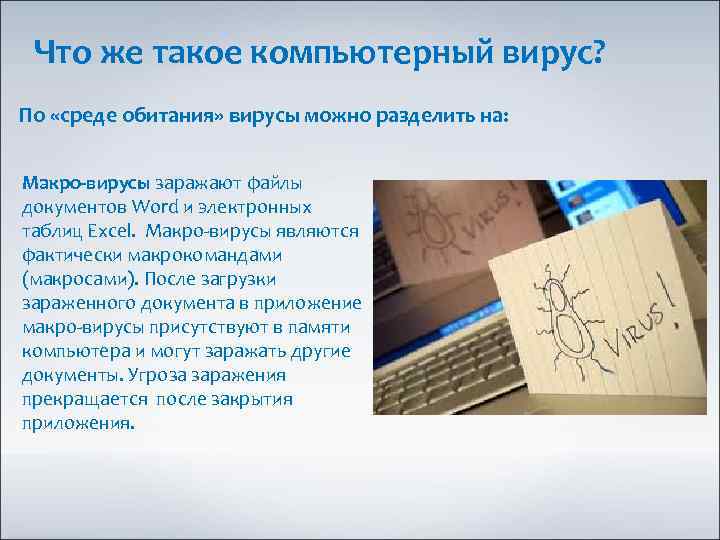 Что же такое компьютерный вирус?

По «среде обитания» вирусы можно разделить на:

Макро-вирусы заражают файлы документов Word и электронных таблиц Excel. Макро-вирусы являются фактически макрокомандами (макросами). После загрузки зараженного документа в приложение макро-вирусы присутствуют в памяти компьютера и могут заражать другие документы. Угроза заражения прекращается после закрытия приложения.

VIRUS!

VIRUS!